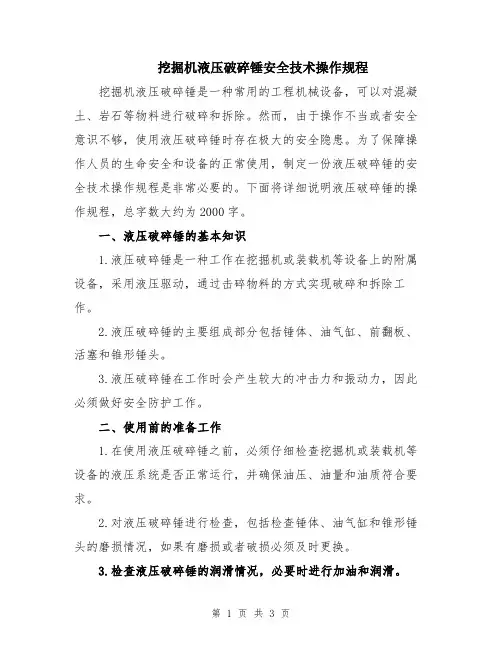 挖掘机液压破碎锤安全技术操作规程

挖掘机液压破碎锤是一种常用的工程机械设备，可以对混凝土、岩石等物料进行破碎和拆除。然而，由于操作不当或者安全意识不够，使用液压破碎锤时存在极大的安全隐患。为了保障操作人员的生命安全和设备的正常使用，制定一份液压破碎锤的安全技术操作规程是非常必要的。下面将详细说明液压破碎锤的操作规程，总字数大约为2000字。

一、液压破碎锤的基本知识

1.液压破碎锤是一种工作在挖掘机或装载机等设备上的附属设备，采用液压驱动，通过击碎物料的方式实现破碎和拆除工作。

2.液压破碎锤的主要组成部分包括锤体、油气缸、前翻板、活塞和锥形锤头。

3.液压破碎锤在工作时会产生较大的冲击力和振动力，因此必须做好安全防护工作。

二、使用前的准备工作

1.在使用液压破碎锤之前，必须仔细检查挖掘机或装载机等设备的液压系统是否正常运行，并确保油压、油量和油质符合要求。

2.对液压破碎锤进行检查，包括检查锤体、油气缸和锥形锤头的磨损情况，如果有磨损或者破损必须及时更换。

3.检查液压破碎锤的润滑情况，必要时进行加油和润滑。

第 1 页 共 3 页